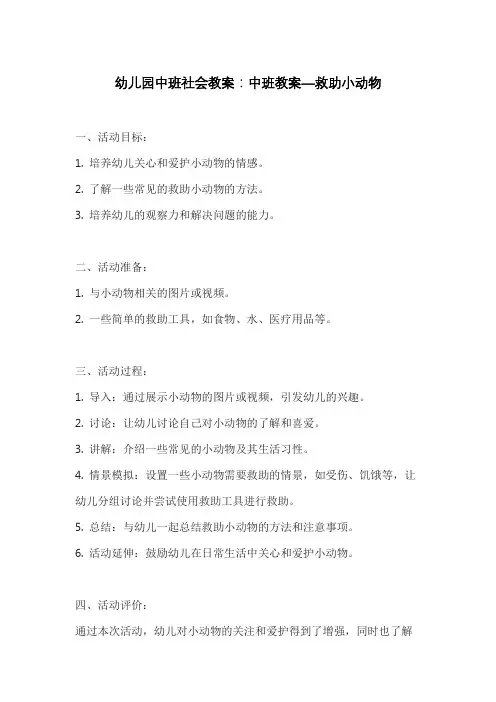 幼儿园中班社会教案：中班教案—救助小动物

一、活动目标：

1. 培养幼儿关心和爱护小动物的情感。

2. 了解一些常见的救助小动物的方法。

3. 培养幼儿的观察力和解决问题的能力。

二、活动准备：

1. 与小动物相关的图片或视频。

2. 一些简单的救助工具，如食物、水、医疗用品等。

三、活动过程：

1. 导入：通过展示小动物的图片或视频，引发幼儿的兴趣。

2. 讨论：让幼儿讨论自己对小动物的了解和喜爱。

3. 讲解：介绍一些常见的小动物及其生活习性。

4. 情景模拟：设置一些小动物需要救助的情景，如受伤、饥饿等，让幼儿分组讨论并尝试使用救助工具进行救助。

5. 总结：与幼儿一起总结救助小动物的方法和注意事项。

6. 活动延伸：鼓励幼儿在日常生活中关心和爱护小动物。

四、活动评价：

通过本次活动，幼儿对小动物的关注和爱护得到了增强，同时也了解